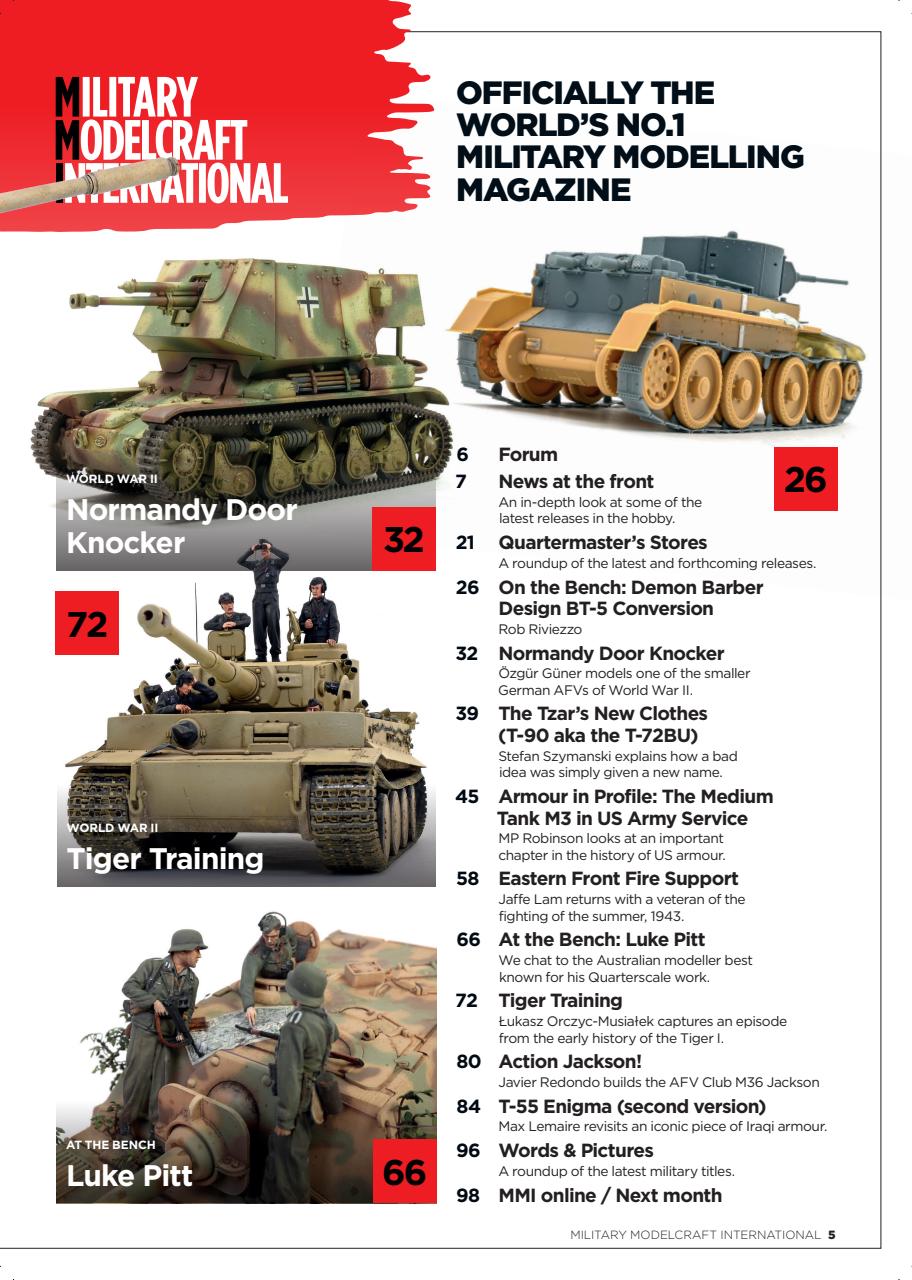 MILITARY MODELCRAFT INTERNATIONAL

OFFICIALLY THE WORLD'S NO.1 MILITARY MODELLING MAGAZINE

WORLD WAR II
Normandy Door Knocker
32

72

WORLD WAR II
Tiger Training

AT THE BENCH
Luke Pitt
66

26

6 Forum
7 News at the front
An in-depth look at some of the latest releases in the hobby.
21 Quartermaster's Stores
A roundup of the latest and forthcoming releases.
26 On the Bench: Demon Barber Design BT-5 Conversion
Rob Riviezzo
32 Normandy Door Knocker
Özgür Güner models one of the smaller German AFVs of World War II.
39 The Tzar's New Clothes (T-90 aka the T-72BU)
Stefan Szymanski explains how a bad idea was simply given a new name.
45 Armour in Profile: The Medium Tank M3 in US Army Service
MP Robinson looks at an important chapter in the history of US armour.
58 Eastern Front Fire Support
Jaffe Lam returns with a veteran of the fighting of the summer, 1943.
66 At the Bench: Luke Pitt
We chat to the Australian modeller best known for his Quarterscale work.
72 Tiger Training
Łukasz Orczyc-Musiałek captures an episode from the early history of the Tiger I.
80 Action Jackson!
Javier Redondo builds the AFV Club M36 Jackson
84 T-55 Enigma (second version)
Max Lemaire revisits an iconic piece of Iraqi armour.
96 Words & Pictures
A roundup of the latest military titles.
98 MMI online / Next month

MILITARY MODELCRAFT INTERNATIONAL 5